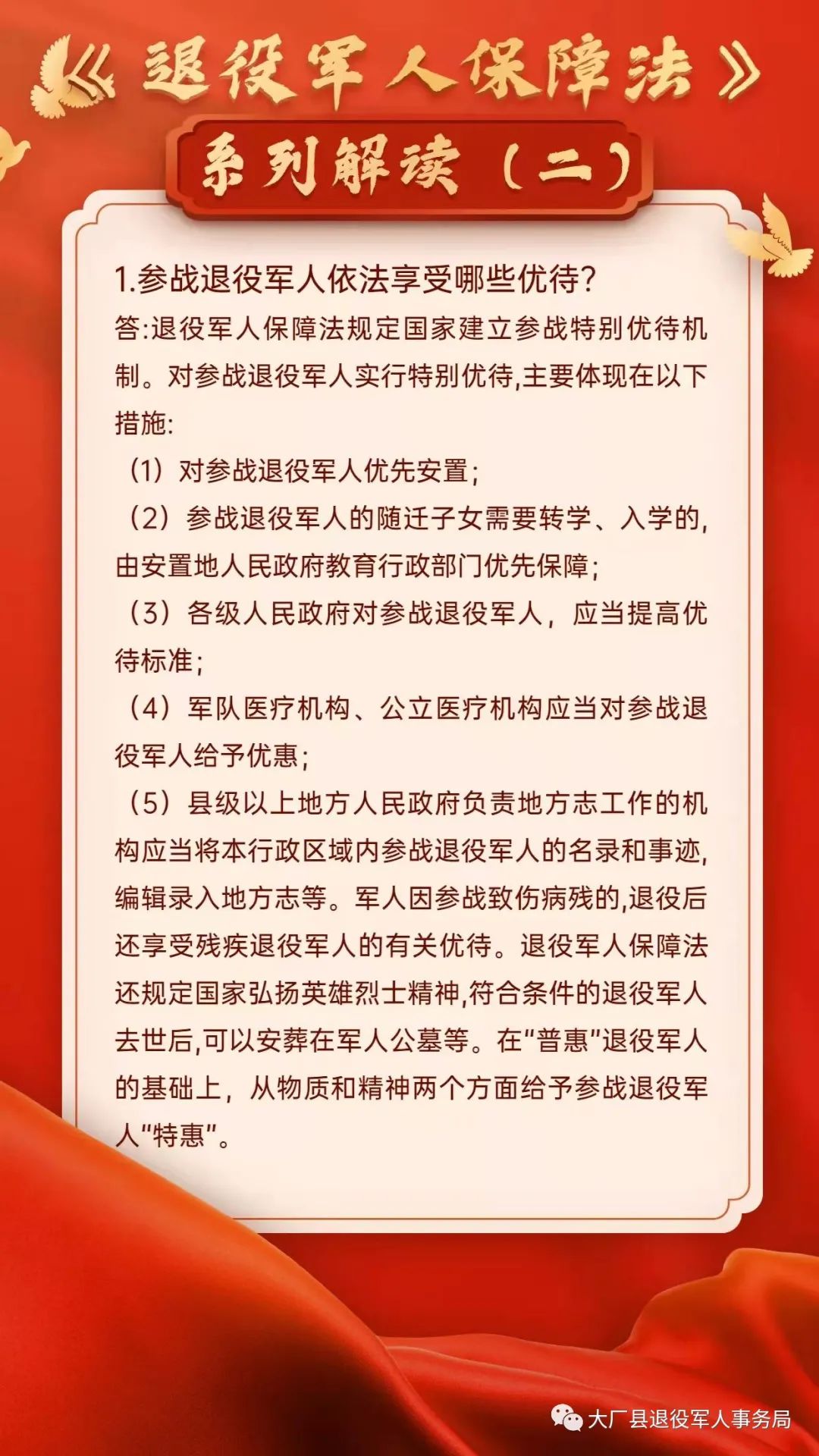 《退役军人保障法》

系列解读（二）

1.参战退役军人依法享受哪些优待?

答:退役军人保障法规定国家建立参战特别优待机制。对参战退役军人实行特别优待,主要体现在以下措施:

（1）对参战退役军人优先安置;

（2）参战退役军人的随迁子女需要转学、入学的,由安置地人民政府教育行政部门优先保障;

（3）各级人民政府对参战退役军人，应当提高优待标准;

（4）军队医疗机构、公立医疗机构应当对参战退役军人给予优惠;

（5）县级以上地方人民政府负责地方志工作的机构应当将本行政区域内参战退役军人的名录和事迹,编辑录入地方志等。军人因参战致伤病残的,退役后还享受残疾退役军人的有关优待。退役军人保障法还规定国家弘扬英雄烈士精神,符合条件的退役军人去世后,可以安葬在军人公墓等。在"普惠"退役军人的基础上，从物质和精神两个方面给予参战退役军人"特惠"。

大厂县退役军人事务局